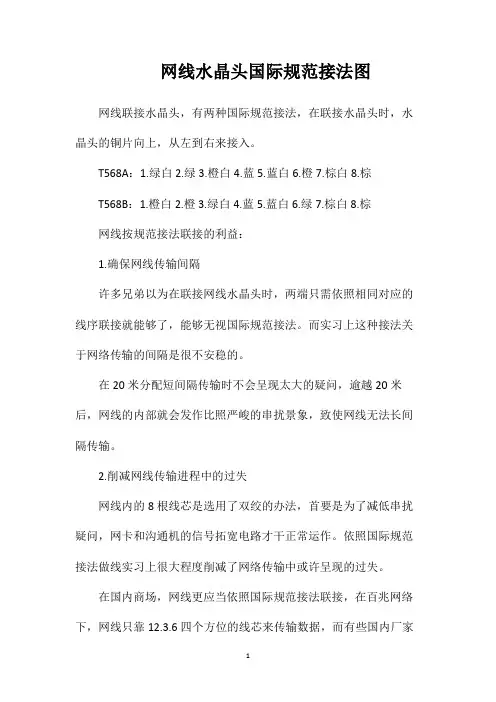 网线水晶头国际规范接法图

网线联接水晶头，有两种国际规范接法，在联接水晶头时，水晶头的铜片向上，从左到右来接入。

T568A：1.绿白 2.绿 3.橙白 4.蓝 5.蓝白 6.橙 7.棕白 8.棕

T568B：1.橙白 2.橙 3.绿白 4.蓝 5.蓝白 6.绿 7.棕白 8.棕

网线按规范接法联接的利益：

1.确保网线传输间隔

许多兄弟以为在联接网线水晶头时，两端只需依照相同对应的线序联接就能够了，能够无视国际规范接法。而实习上这种接法关于网络传输的间隔是很不安稳的。

在 20 米分配短间隔传输时不会呈现太大的疑问，逾越 20 米后，网线的内部就会发作比照严峻的串扰景象，致使网线无法长间隔传输。

2.削减网线传输进程中的过失

网线内的 8 根线芯是选用了双绞的办法，首要是为了减低串扰疑问，网卡和沟通机的信号拓宽电路才干正常运作。依照国际规范接法做线实习上很大程度削减了网络传输中或许呈现的过失。

在国内商场，网线更应当依照国际规范接法联接，在百兆网络下，网线只靠 12.3.6 四个方位的线芯来传输数据，而有些国内厂家

1